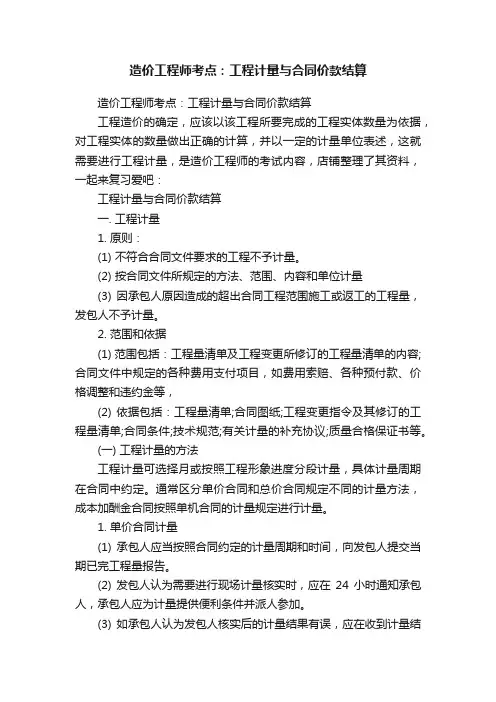 造价工程师考点：工程计量与合同价款结算

造价工程师考点：工程计量与合同价款结算

工程造价的确定，应该以该工程所要完成的工程实体数量为依据，对工程实体的数量做出正确的计算，并以一定的计量单位表述，这就需要进行工程计量，是造价工程师的考试内容，店铺整理了其资料，一起来复习爱吧：

工程计量与合同价款结算

一. 工程计量

1. 原则：

(1) 不符合合同文件要求的工程不予计量。

(2) 按合同文件所规定的方法、范围、内容和单位计量

(3) 因承包人原因造成的超出合同工程范围施工或返工的工程量，发包人不予计量。

2. 范围和依据

(1) 范围包括：工程量清单及工程变更所修订的工程量清单的内容;合同文件中规定的各种费用支付项目，如费用索赔、各种预付款、价格调整和违约金等，

(2) 依据包括：工程量清单;合同图纸;工程变更指令及其修订的工程量清单;合同条件;技术规范;有关计量的补充协议;质量合格保证书等。

(一) 工程计量的方法

工程计量可选择月或按照工程形象进度分段计量，具体计量周期在合同中约定。通常区分单价合同和总价合同规定不同的计量方法，成本加酬金合同按照单机合同的计量规定进行计量。

1. 单价合同计量

(1) 承包人应当按照合同约定的计量周期和时间，向发包人提交当期已完工程量报告。

(2) 发包人认为需要进行现场计量核实时，应在 24 小时通知承包人，承包人应为计量提供便利条件并派人参加。

(3) 如承包人认为发包人核实后的计量结果有误，应在收到计量结